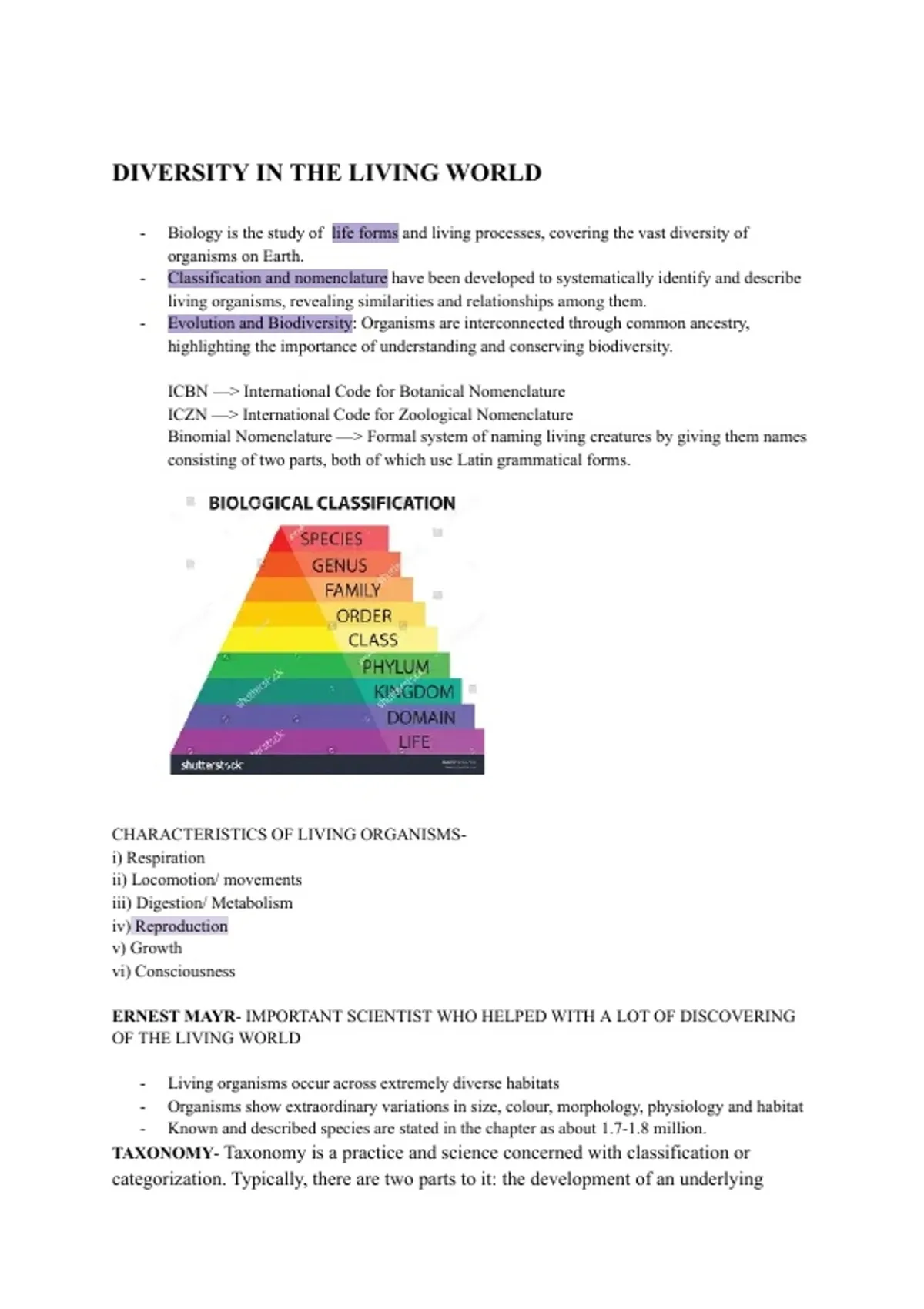 DIVERSITY IN THE LIVING WORLD

- Biology is the study of life forms and living processes, covering the vast diversity of organisms on Earth.
- Classification and nomenclature have been developed to systematically identify and describe living organisms, revealing similarities and relationships among them.
- Evolution and Biodiversity: Organisms are interconnected through common ancestry, highlighting the importance of understanding and conserving biodiversity.

ICBN —> International Code for Botanical Nomenclature
ICZN —> International Code for Zoological Nomenclature
Binomial Nomenclature —> Formal system of naming living creatures by giving them names consisting of two parts, both of which use Latin grammatical forms.

BIOLOGICAL CLASSIFICATION
SPECIES
GENUS
FAMILY
ORDER
CLASS
PHYLUM
KINGDOM
DOMAIN
LIFE
shutterstock

CHARACTERISTICS OF LIVING ORGANISMS-
i) Respiration
ii) Locomotion/ movements
iii) Digestion/ Metabolism
iv) Reproduction
v) Growth
vi) Consciousness

ERNEST MAYR- IMPORTANT SCIENTIST WHO HELPED WITH A LOT OF DISCOVERING OF THE LIVING WORLD

- Living organisms occur across extremely diverse habitats
- Organisms show extraordinary variations in size, colour, morphology, physiology and habitat
- Known and described species are stated in the chapter as about 1.7-1.8 million.

TAXONOMY- Taxonomy is a practice and science concerned with classification or categorization. Typically, there are two parts to it: the development of an underlying